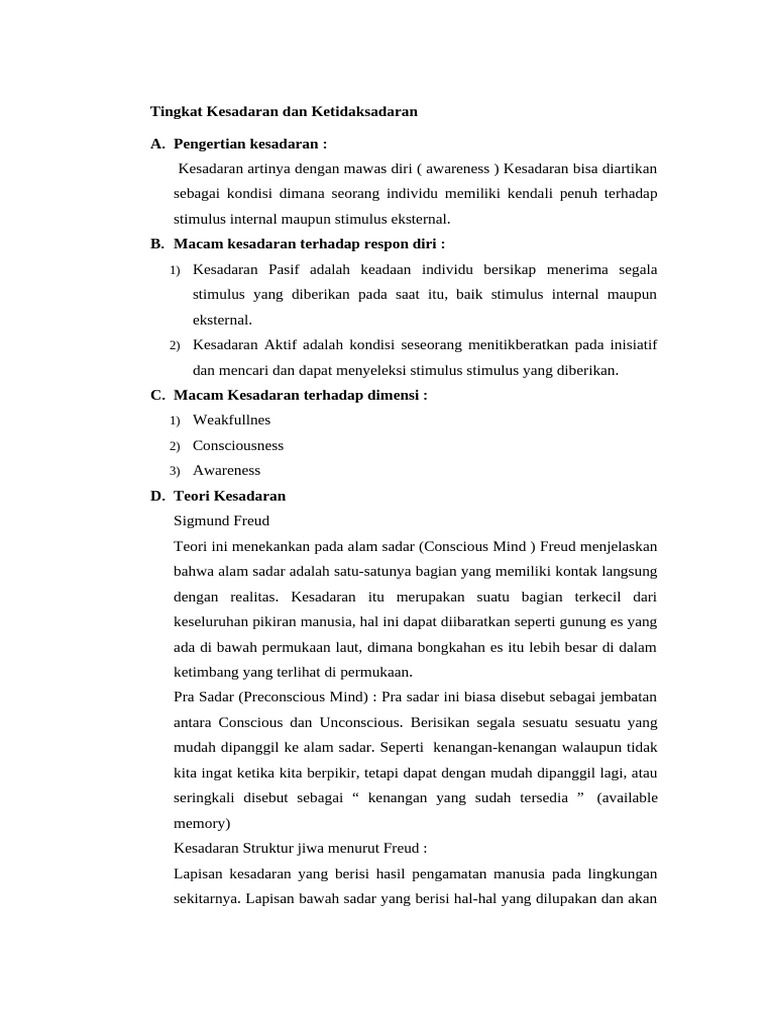 Tingkat Kesadaran dan Ketidaksadaran

A. Pengertian kesadaran :

Kesadaran artinya dengan mawas diri ( awareness ) Kesadaran bisa diartikan sebagai kondisi dimana seorang individu memiliki kendali penuh terhadap stimulus internal maupun stimulus eksternal.

B. Macam kesadaran terhadap respon diri :

1) Kesadaran Pasif adalah keadaan individu bersikap menerima segala stimulus yang diberikan pada saat itu, baik stimulus internal maupun eksternal.

2) Kesadaran Aktif adalah kondisi seseorang menitikberatkan pada inisiatif dan mencari dan dapat menyeleksi stimulus stimulus yang diberikan.

C. Macam Kesadaran terhadap dimensi :

1) Weakfullnes

2) Consciousness

3) Awareness

D. Teori Kesadaran

Sigmund Freud

Teori ini menekankan pada alam sadar (Conscious Mind ) Freud menjelaskan bahwa alam sadar adalah satu-satunya bagian yang memiliki kontak langsung dengan realitas. Kesadaran itu merupakan suatu bagian terkecil dari keseluruhan pikiran manusia, hal ini dapat diibaratkan seperti gunung es yang ada di bawah permukaan laut, dimana bongkahan es itu lebih besar di dalam ketimbang yang terlihat di permukaan.

Pra Sadar (Preconscious Mind) : Pra sadar ini biasa disebut sebagai jembatan antara Conscious dan Unconscious. Berisikan segala sesuatu sesuatu yang mudah dipanggil ke alam sadar. Seperti kenangan-kenangan walaupun tidak kita ingat ketika kita berpikir, tetapi dapat dengan mudah dipanggil lagi, atau seringkali disebut sebagai “ kenangan yang sudah tersedia ” (available memory)

Kesadaran Struktur jiwa menurut Freud :

Lapisan kesadaran yang berisi hasil pengamatan manusia pada lingkungan sekitarnya. Lapisan bawah sadar yang berisi hal-hal yang dilupakan dan akan